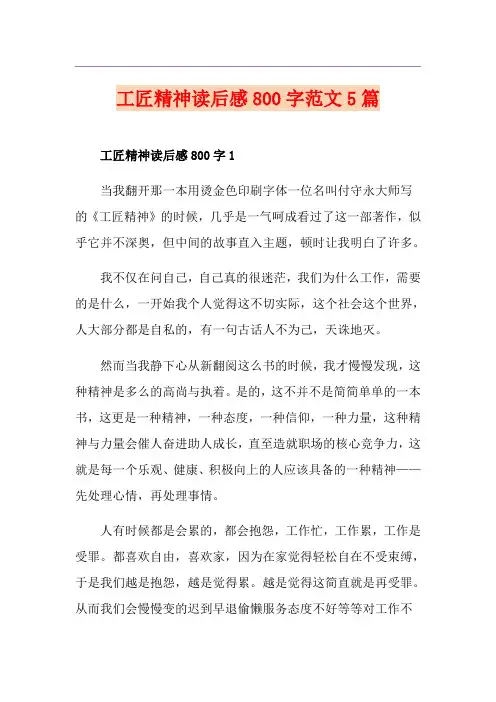 工匠精神读后感800字范文5篇

工匠精神读后感800字1

当我翻开那一本用烫金色印刷字体一位名叫付守永大师写的《工匠精神》的时候，几乎是一气呵成看过了这一部著作，似乎它并不深奥，但中间的故事直入主题，顿时让我明白了许多。

我不仅在问自己，自己真的很迷茫，我们为什么工作，需要的是什么，一开始我个人觉得这不切实际，这个社会这个世界，人大部分都是自私的，有一句古话人不为己，天诛地灭。

然而当我静下心从新翻阅这么书的时候，我才慢慢发现，这种精神是多么的高尚与执着。是的，这不并不是简简单单的一本书，这更是一种精神，一种态度，一种信仰，一种力量，这种精神与力量会催人奋进助人成长，直至造就职场的核心竞争力，这就是每一个乐观、健康、积极向上的人应该具备的一种精神——先处理心情，再处理事情。

人有时候都是会累的，都会抱怨，工作忙，工作累，工作是受罪。都喜欢自由，喜欢家，因为在家觉得轻松自在不受束缚，于是我们越是抱怨，越是觉得累。越是觉得这简直就是再受罪。从而我们会慢慢变的迟到早退偷懒服务态度不好等等对工作不